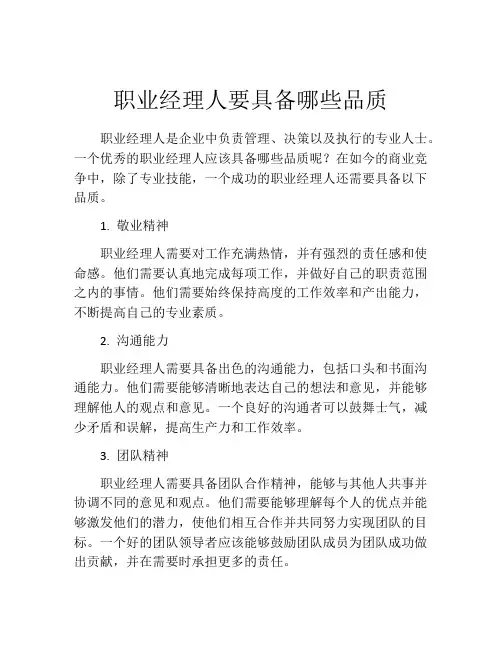 职业经理人要具备哪些品质

职业经理人是企业中负责管理、决策以及执行的专业人士。一个优秀的职业经理人应该具备哪些品质呢？在如今的商业竞争中，除了专业技能，一个成功的职业经理人还需要具备以下品质。

1. 敬业精神

职业经理人需要对工作充满热情，并有强烈的责任感和使命感。他们需要认真地完成每项工作，并做好自己的职责范围之内的事情。他们需要始终保持高度的工作效率和产出能力，不断提高自己的专业素质。

2. 沟通能力

职业经理人需要具备出色的沟通能力，包括口头和书面沟通能力。他们需要能够清晰地表达自己的想法和意见，并能够理解他人的观点和意见。一个良好的沟通者可以鼓舞士气，减少矛盾和误解，提高生产力和工作效率。

3. 团队精神

职业经理人需要具备团队合作精神，能够与其他人共事并协调不同的意见和观点。他们需要能够理解每个人的优点并能够激发他们的潜力，使他们相互合作并共同努力实现团队的目标。一个好的团队领导者应该能够鼓励团队成员为团队成功做出贡献，并在需要时承担更多的责任。